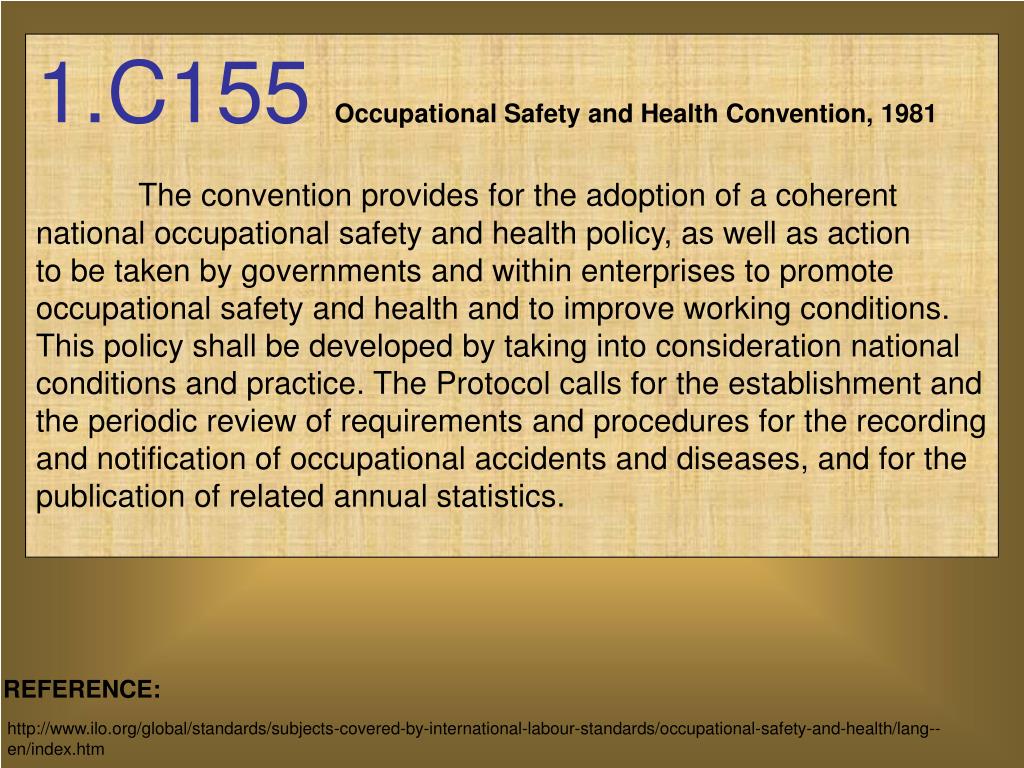 1.C155 Occupational Safety and Health Convention, 1981

The convention provides for the adoption of a coherent national occupational safety and health policy, as well as action to be taken by governments and within enterprises to promote occupational safety and health and to improve working conditions. This policy shall be developed by taking into consideration national conditions and practice. The Protocol calls for the establishment and the periodic review of requirements and procedures for the recording and notification of occupational accidents and diseases, and for the publication of related annual statistics.

REFERENCE:

http://www.ilo.org/global/standards/subjects-covered-by-international-labour-standards/occupational-safety-and-health/lang--en/index.htm